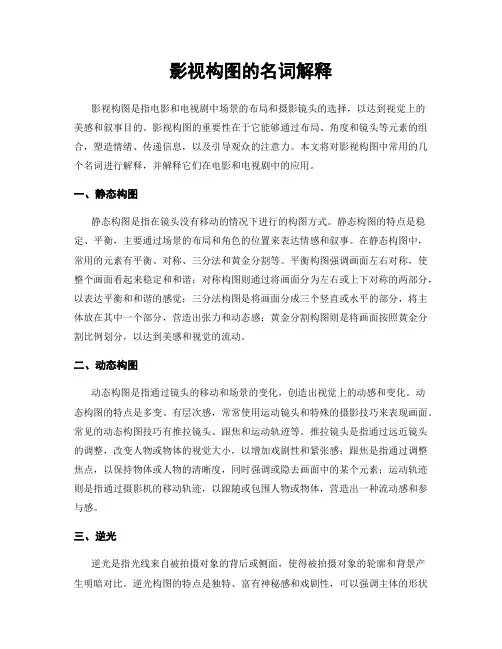 影视构图的名词解释

影视构图是指电影和电视剧中场景的布局和摄影镜头的选择，以达到视觉上的美感和叙事目的。影视构图的重要性在于它能够通过布局、角度和镜头等元素的组合，塑造情绪、传递信息，以及引导观众的注意力。本文将对影视构图中常用的几个名词进行解释，并解释它们在电影和电视剧中的应用。

一、静态构图

静态构图是指在镜头没有移动的情况下进行的构图方式。静态构图的特点是稳定、平衡，主要通过场景的布局和角色的位置来表达情感和叙事。在静态构图中，常用的元素有平衡、对称、三分法和黄金分割等。平衡构图强调画面左右对称，使整个画面看起来稳定和和谐；对称构图则通过将画面分为左右或上下对称的两部分，以表达平衡和和谐的感觉；三分法构图是将画面分成三个竖直或水平的部分，将主体放在其中一个部分，营造出张力和动态感；黄金分割构图则是将画面按照黄金分割比例划分，以达到美感和视觉的流动。

二、动态构图

动态构图是指通过镜头的移动和场景的变化，创造出视觉上的动感和变化。动态构图的特点是多变、有层次感，常常使用运动镜头和特殊的摄影技巧来表现画面。常见的动态构图技巧有推拉镜头、跟焦和运动轨迹等。推拉镜头是指通过远近镜头的调整，改变人物或物体的视觉大小，以增加戏剧性和紧张感；跟焦是指通过调整焦点，以保持物体或人物的清晰度，同时强调或隐去画面中的某个元素；运动轨迹则是指通过摄影机的移动轨迹，以跟随或包围人物或物体，营造出一种流动感和参与感。

三、逆光

逆光是指光线来自被拍摄对象的背后或侧面，使得被拍摄对象的轮廓和背景产生明暗对比。逆光构图的特点是独特、富有神秘感和戏剧性，可以强调主体的形状